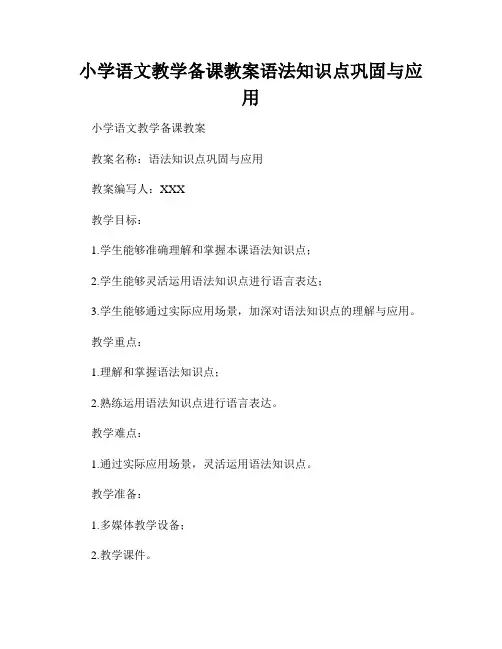 小学语文教学备课教案语法知识点巩固与应用

小学语文教学备课教案

教案名称：语法知识点巩固与应用

教案编写人：XXX

教学目标：

1.学生能够准确理解和掌握本课语法知识点；

2.学生能够灵活运用语法知识点进行语言表达；

3.学生能够通过实际应用场景，加深对语法知识点的理解与应用。

教学重点：

1.理解和掌握语法知识点；

2.熟练运用语法知识点进行语言表达。

教学难点：

1.通过实际应用场景，灵活运用语法知识点。

教学准备：

1.多媒体教学设备；

2.教学课件。